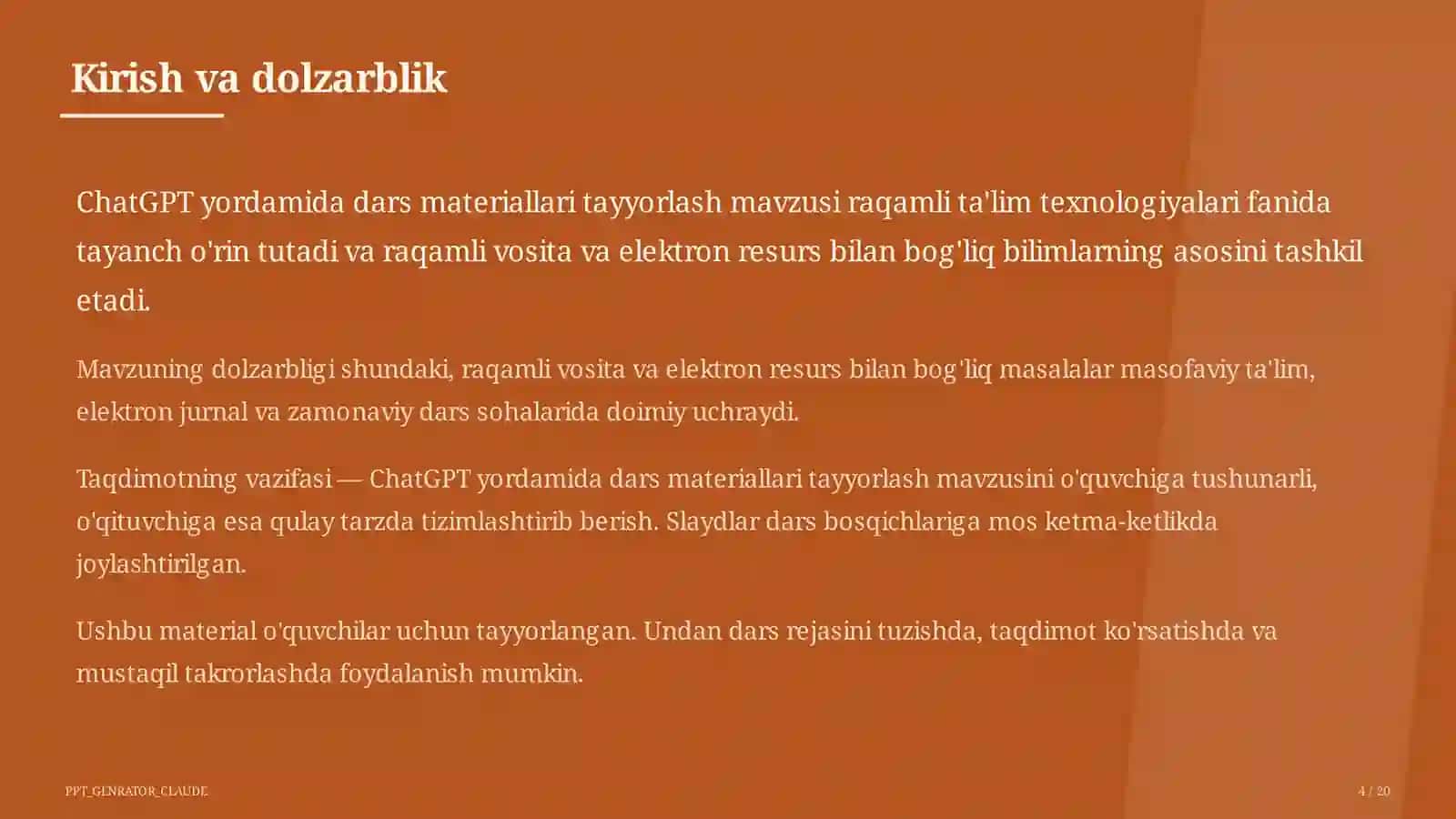 Kirish va dolzarblik

ChatGPT yordamida dars materiallari tayyorlash mavzusi raqamli ta'lim texnologiyalari fanida tayanch o'rin tutadi va raqamli vosita va elektron resurs bilan bog'liq bilimlarning asosini tashkil etadi.

Mavzuning dolzarbligi shundaki, raqamli vosita va elektron resurs bilan bog'liq masalalar masofaviy ta'lim, elektron jurnal va zamonaviy dars sohalarida doimiy uchraydi.

Taqdimotning vazifasi — ChatGPT yordamida dars materiallari tayyorlash mavzusini o'quvchiga tushunarli, o'qituvchiga esa qulay tarzda tizimlashtirib berish. Slaydlar dars bosqichlariga mos ketma-ketlikda joylashtirilgan.

Ushbu material o'quvchilar uchun tayyorlangan. Undan dars rejasini tuzishda, taqdimot ko'rsatishda va mustaqil takrorlashda foydalanish mumkin.

PPT_GENRATOR_CLAUDE

4 / 20